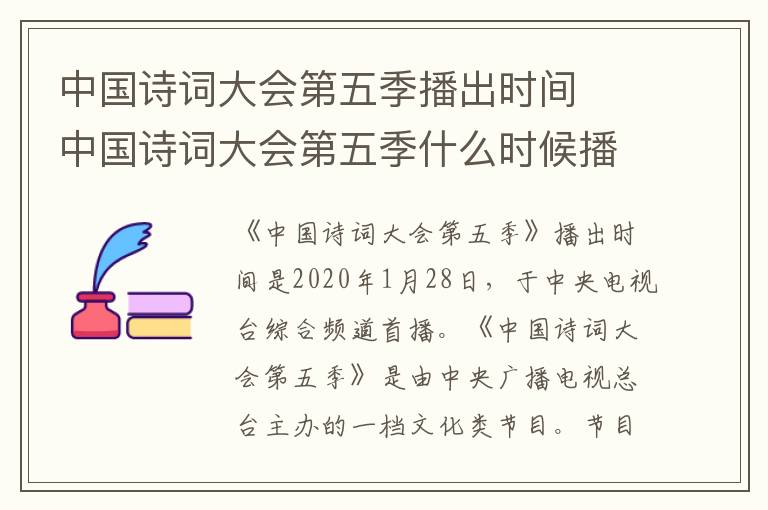 中国诗词大会第五季播出时间 中国诗词大会第五季什么时候播

《中国诗词大会第五季》播出时间是2020年1月28日，于中央电视台综合频道首播。《中国诗词大会第五季》是由中央广播电视总台主办的一档文化类节目。节目